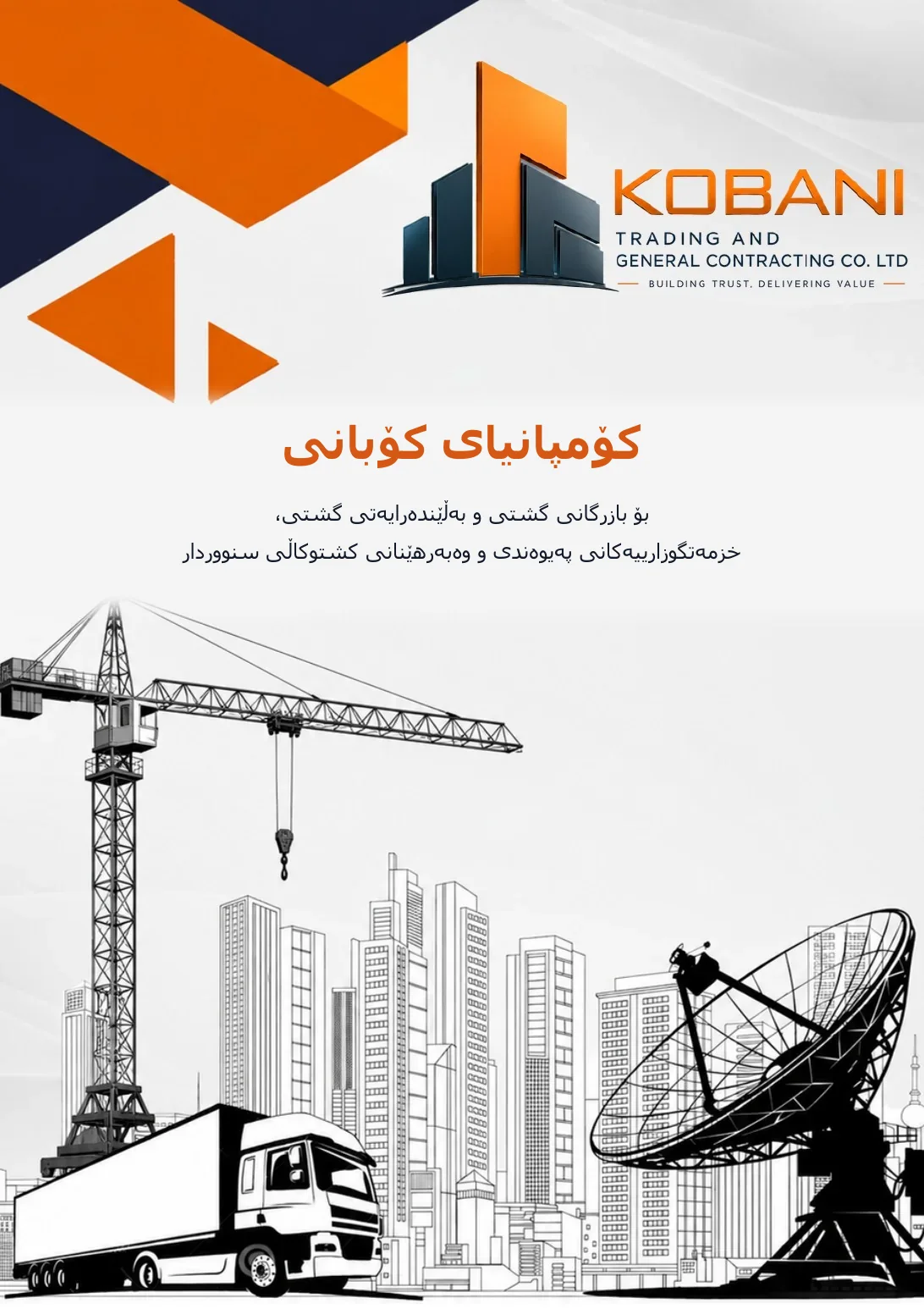 KOBANI
TRADING AND
GENERAL CONTRACTING CO. LTD
BUILDING TRUST, DELIVERING VALUE

کۆمپانیای کۆبانی

بۆ بازرگانی گشتی و بەڵێندەرایەتی گشتی،
خزمەتگوزارییەکانی پەیوەندی و وەبەرهێنانی کشتوکاڵی سنووردار